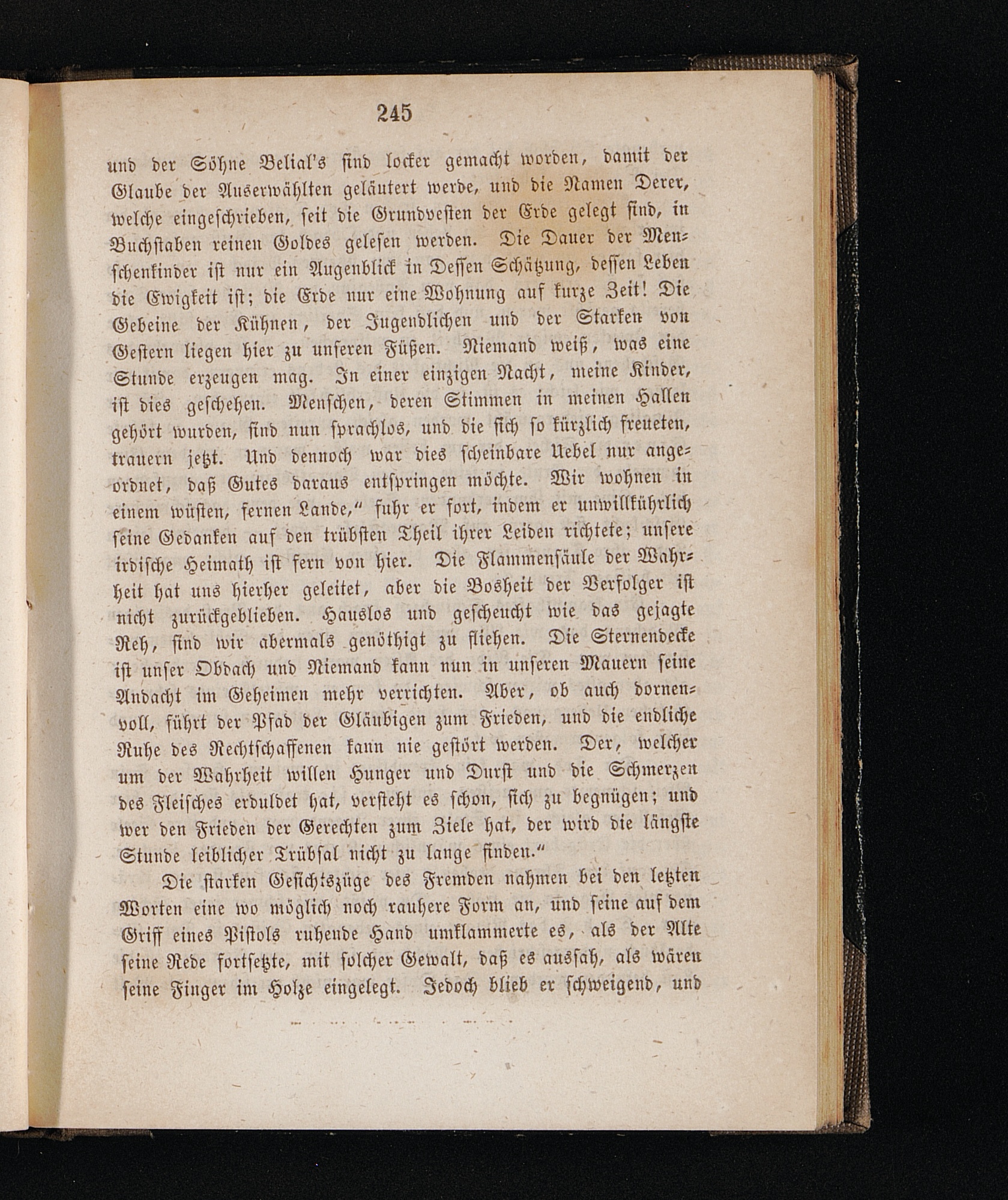 245

und der Söhne Belial's sind locker gemacht worden, damit der Glaube der Auserwählten geläutert werde, und die Namen Derer, welche eingeschrieben, seit die Grundvesten der Erde gelegt sind, in Buchstaben reinen Goldes gelesen werden. Die Dauer der Menschenkinder ist nur ein Augenblick in Dessen Schätzung, dessen Leben die Ewigkeit ist; die Erde nur eine Wohnung auf kurze Zeit! Die Gebeine der Kühnen, der Jugendlichen und der Starken von Gestern liegen hier zu unseren Füßen. Niemand weiß, was eine Stunde erzeugen mag. In einer einzigen Nacht, meine Kinder, ist dies geschehen. Menschen, deren Stimmen in meinen Hallen gehört wurden, sind nun sprachlos, und die sich so kürzlich freueten, trauern jetzt. Und dennoch war dies scheinbare Uebel nur angeordnet, daß Gutes daraus entspringen möchte. Wir wohnen in einem wüsten, fernen Lande," fuhr er fort, indem er unwillkührlich seine Gedanken auf den trübsten Theil ihrer Leiden richtete; unsere irdische Heimath ist fern von hier. Die Flammensäule der Wahrheit hat uns hierher geleitet, aber die Bosheit der Verfolger ist nicht zurückgeblieben. Hauslos und gescheucht wie das gejagte Reh, sind wir abermals genöthigt zu fliehen. Die Sternendecke ist unser Obdach und Niemand kann nun in unseren Mauern seine Andacht im Geheimen mehr verrichten. Aber, ob auch dornenvoll, führt der Pfad der Gläubigen zum Frieden, und die endliche Ruhe des Rechtschaffenen kann nie gestört werden. Der, welcher um der Wahrheit willen Hunger und Durst und die Schmerzen des Fleisches erduldet hat, versteht es schon, sich zu begnügen; und wer den Frieden der Gerechten zum Ziele hat, der wird die längste Stunde leiblicher Trübsal nicht zu lange finden."

Die starken Gesichtszüge des Fremden nahmen bei den letzten Worten eine wo möglich noch rauhere Form an, und seine auf dem Griff eines Pistols ruhende Hand umklammerte es, als der Alte seine Rede fortsetzte, mit solcher Gewalt, daß es aussah, als wären seine Finger im Holze eingelegt. Jedoch blieb er schweigend, und